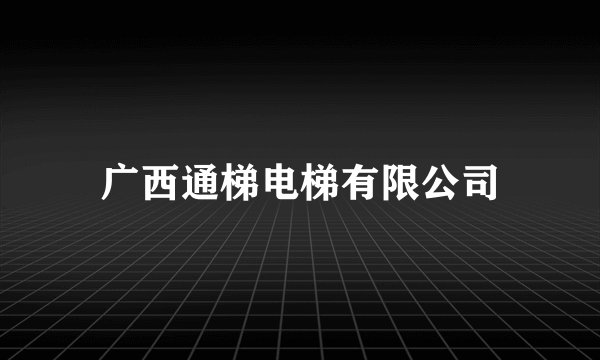 广西通梯电梯有限公司